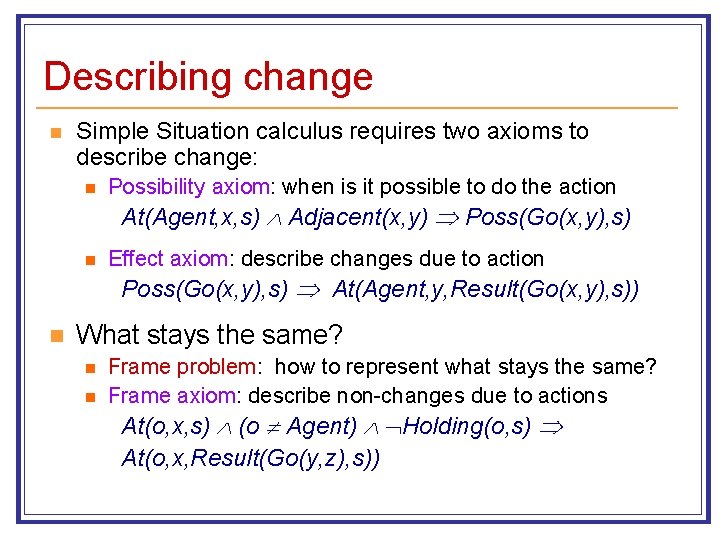 Describing change

Simple Situation calculus requires two axioms to describe change:

Possibility axiom: when is it possible to do the action

$At(Agent,x,s) \wedge Adjacent(x,y) \Rightarrow Poss(Go(x,y),s)$

Effect axiom: describe changes due to action

$Poss(Go(x,y),s) \Rightarrow At(Agent,y,Result(Go(x,y),s))$

What stays the same?

Frame problem: how to represent what stays the same?

Frame axiom: describe non-changes due to actions

$At(o,x,s) \wedge (o \neq Agent) \wedge \neg Holding(o,s) \Rightarrow$

$At(o,x,Result(Go(y,z),s))$